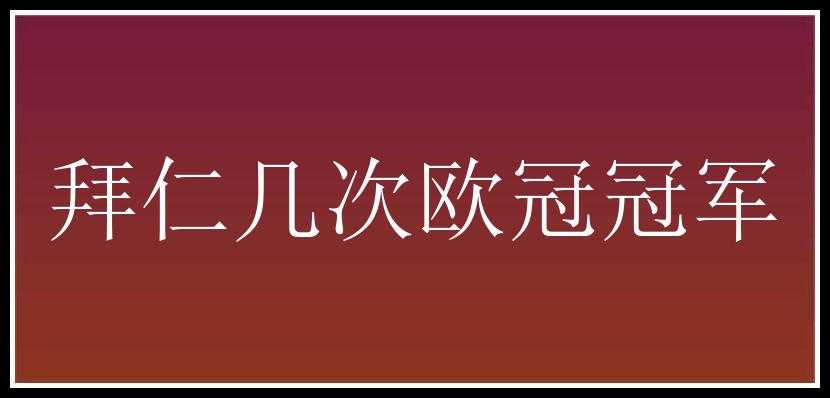 拜仁几次欧冠冠军